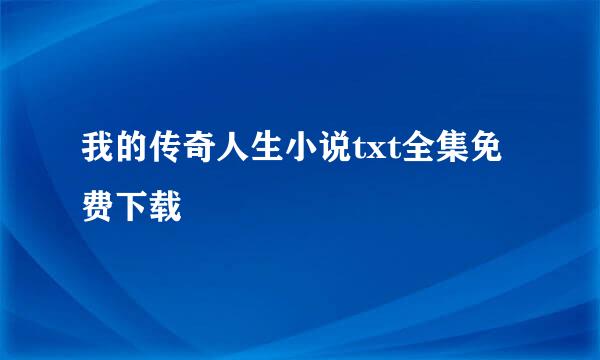 我的传奇人生小说txt全集免费下载